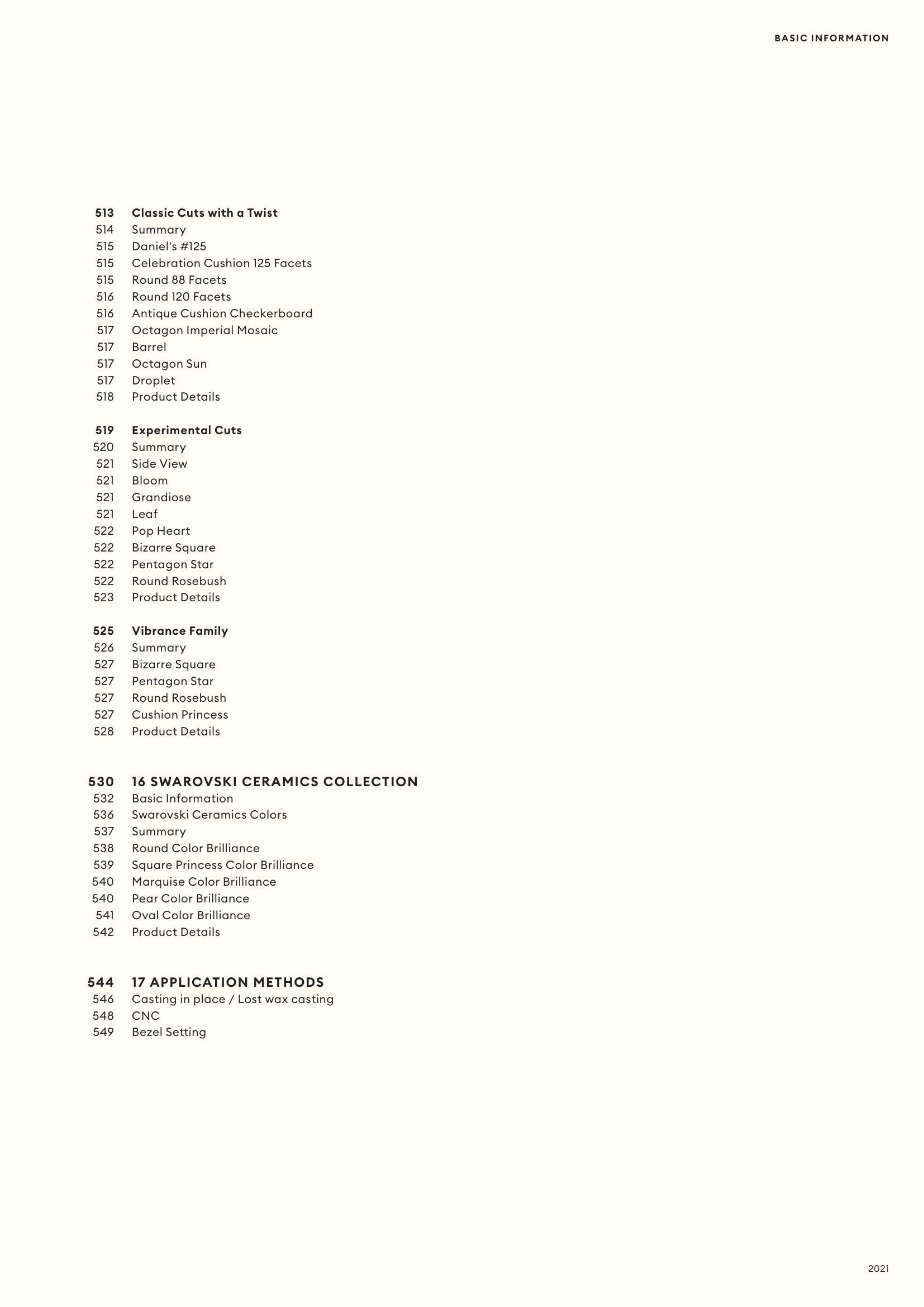 BASIC INFORMATION

513 Classic Cuts with a Twist
514 Summary
515 Daniel's #125
515 Celebration Cushion 125 Facets
515 Round 88 Facets
516 Round 120 Facets
516 Antique Cushion Checkerboard
517 Octagon Imperial Mosaic
517 Barrel
517 Octagon Sun
517 Droplet
518 Product Details

519 Experimental Cuts
520 Summary
521 Side View
521 Bloom
521 Grandiose
521 Leaf
522 Pop Heart
522 Bizarre Square
522 Pentagon Star
522 Round Rosebush
523 Product Details

525 Vibrance Family
526 Summary
527 Bizarre Square
527 Pentagon Star
527 Round Rosebush
527 Cushion Princess
528 Product Details

530 16 SWAROVSKI CERAMICS COLLECTION
532 Basic Information
536 Swarovski Ceramics Colors
537 Summary
538 Round Color Brilliance
539 Square Princess Color Brilliance
540 Marquise Color Brilliance
540 Pear Color Brilliance
541 Oval Color Brilliance
542 Product Details

544 17 APPLICATION METHODS
546 Casting in place / Lost wax casting
548 CNC
549 Bezel Setting

2021